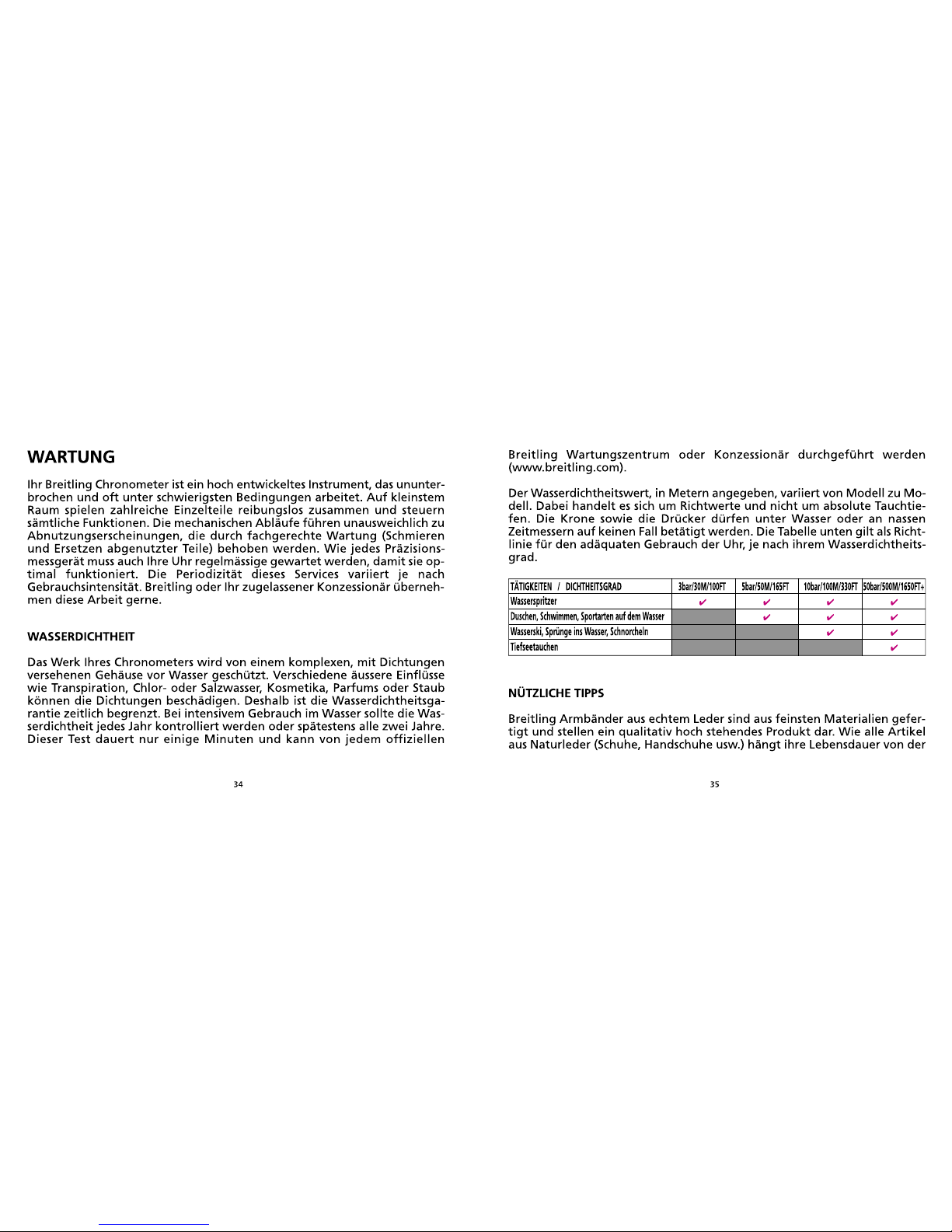 WARTUNG

Ihr Breitling Chronometer ist ein hoch entwickeltes Instrument, das ununterbrochen und oft unter schwierigsten Bedingungen arbeitet. Auf kleinstem Raum spielen zahlreiche Einzelteile reibungslos zusammen und steuern sämtliche Funktionen. Die mechanischen Abläufe führen unausweichlich zu Abnutzungserscheinungen, die durch fachgerechte Wartung (Schmieren und Ersetzen abgenutzter Teile) behoben werden. Wie jedes Präzisionsmessgerät muss auch Ihre Uhr regelmässige gewartet werden, damit sie optimal funktioniert. Die Periodizität dieses Services variiert je nach Gebrauchsintensität. Breitling oder Ihr zugelassener Konzessionär übernehmen diese Arbeit gerne.

WASSERDICHTHEIT

Das Werk Ihres Chronometers wird von einem komplexen, mit Dichtungen versehenen Gehäuse vor Wasser geschützt. Verschiedene äussere Einflüsse wie Transpiration, Chlor- oder Salzwasser, Kosmetika, Parfums oder Staub können die Dichtungen beschädigen. Deshalb ist die Wasserdichtheitsgarantie zeitlich begrenzt. Bei intensivem Gebrauch im Wasser sollte die Wasserdichtheit jedes Jahr kontrolliert werden oder spätestens alle zwei Jahre. Dieser Test dauert nur einige Minuten und kann von jedem offiziellen

34

Breitling Wartungszentrum oder Konzessionär durchgeführt werden (www.breitling.com).

Der Wasserdichtheitswert, in Metern angegeben, variiert von Modell zu Modell. Dabei handelt es sich um Richtwerte und nicht um absolute Tauchtiefen. Die Krone sowie die Drücker dürfen unter Wasser oder an nassen Zeitmessern auf keinen Fall betätigt werden. Die Tabelle unten gilt als Richtlinie für den adäquaten Gebrauch der Uhr, je nach ihrem Wasserdichtheitsgrad.

| TÄTIGKEITEN / DICHTHEITSGRAD | 3bar/30M/100FT | 5bar/50M/165FT | 10bar/100M/330FT | 50bar/500M/1650FT+ |
|---|---|---|---|---|
| Wasserspritzer | ✔ | ✔ | ✔ | ✔ |
| Duschen, Schwimmen, Sportarten auf dem Wasser | | ✔ | ✔ | ✔ |
| Wasserski, Sprünge ins Wasser, Schnorcheln | | | ✔ | ✔ |
| Tiefseetauchen | | | | ✔ |

NÜTZLICHE TIPPS

Breitling Armbänder aus echtem Leder sind aus feinsten Materialien gefertigt und stellen ein qualitativ hoch stehendes Produkt dar. Wie alle Artikel aus Naturleder (Schuhe, Handschuhe usw.) hängt ihre Lebensdauer von der

35